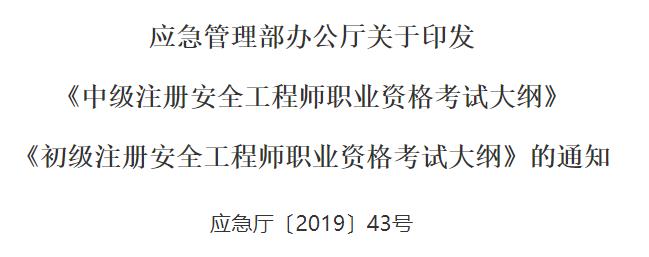 应急管理部办公厅关于印发

《中级注册安全工程师职业资格考试大纲》

《初级注册安全工程师职业资格考试大纲》的通知

应急厅〔2019〕43号